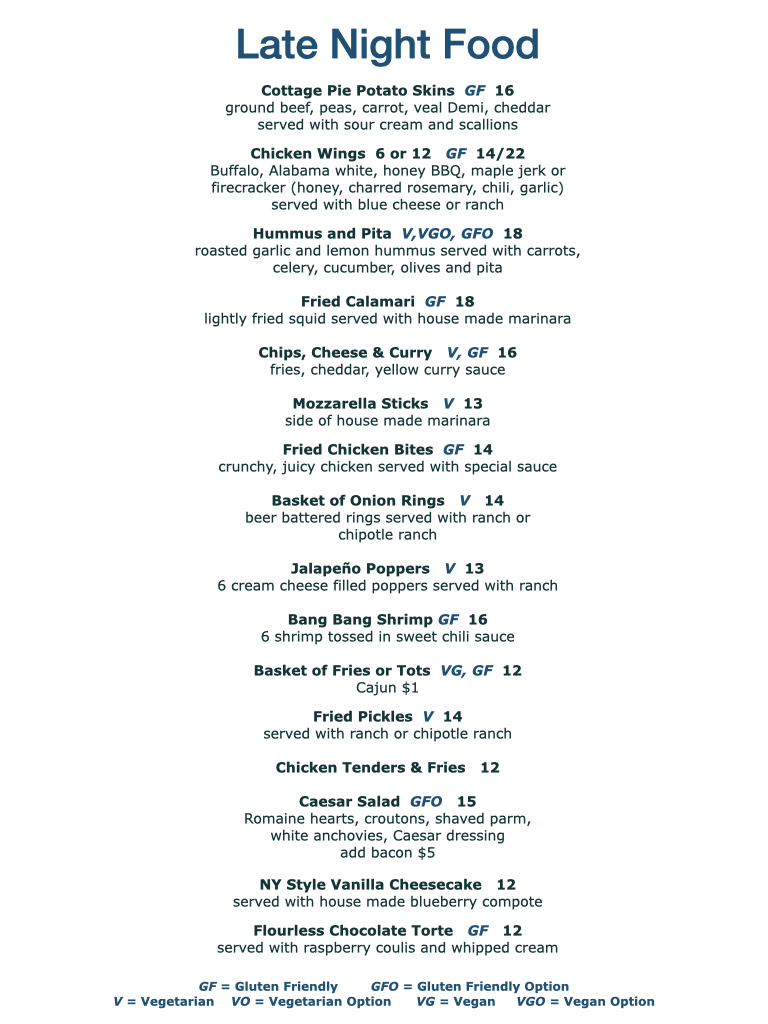 Late Night Food

Cottage Pie Potato Skins GF 16
ground beef, peas, carrot, veal Demi, cheddar served with sour cream and scallions

Chicken Wings 6 or 12 GF 14/22
Buffalo, Alabama white, honey BBQ, maple jerk or firecracker (honey, charred rosemary, chili, garlic) served with blue cheese or ranch

Hummus and Pita V,VGO, GFO 18
roasted garlic and lemon hummus served with carrots, celery, cucumber, olives and pita

Fried Calamari GF 18
lightly fried squid served with house made marinara

Chips, Cheese & Curry V, GF 16
fries, cheddar, yellow curry sauce

Mozzarella Sticks V 13
side of house made marinara

Fried Chicken Bites GF 14
crunchy, juicy chicken served with special sauce

Basket of Onion Rings V 14
beer battered rings served with ranch or chipotle ranch

Jalapeño Poppers V 13
6 cream cheese filled poppers served with ranch

Bang Bang Shrimp GF 16
6 shrimp tossed in sweet chili sauce

Basket of Fries or Tots VG, GF 12
Cajun $1

Fried Pickles V 14
served with ranch or chipotle ranch

Chicken Tenders & Fries 12

Caesar Salad GFO 15
Romaine hearts, croutons, shaved parm, white anchovies, Caesar dressing
add bacon $5

NY Style Vanilla Cheesecake 12
served with house made blueberry compote

Flourless Chocolate Torte GF 12
served with raspberry coulis and whipped cream

GF = Gluten Friendly GFO = Gluten Friendly Option
V = Vegetarian VO = Vegetarian Option VG = Vegan VGO = Vegan Option